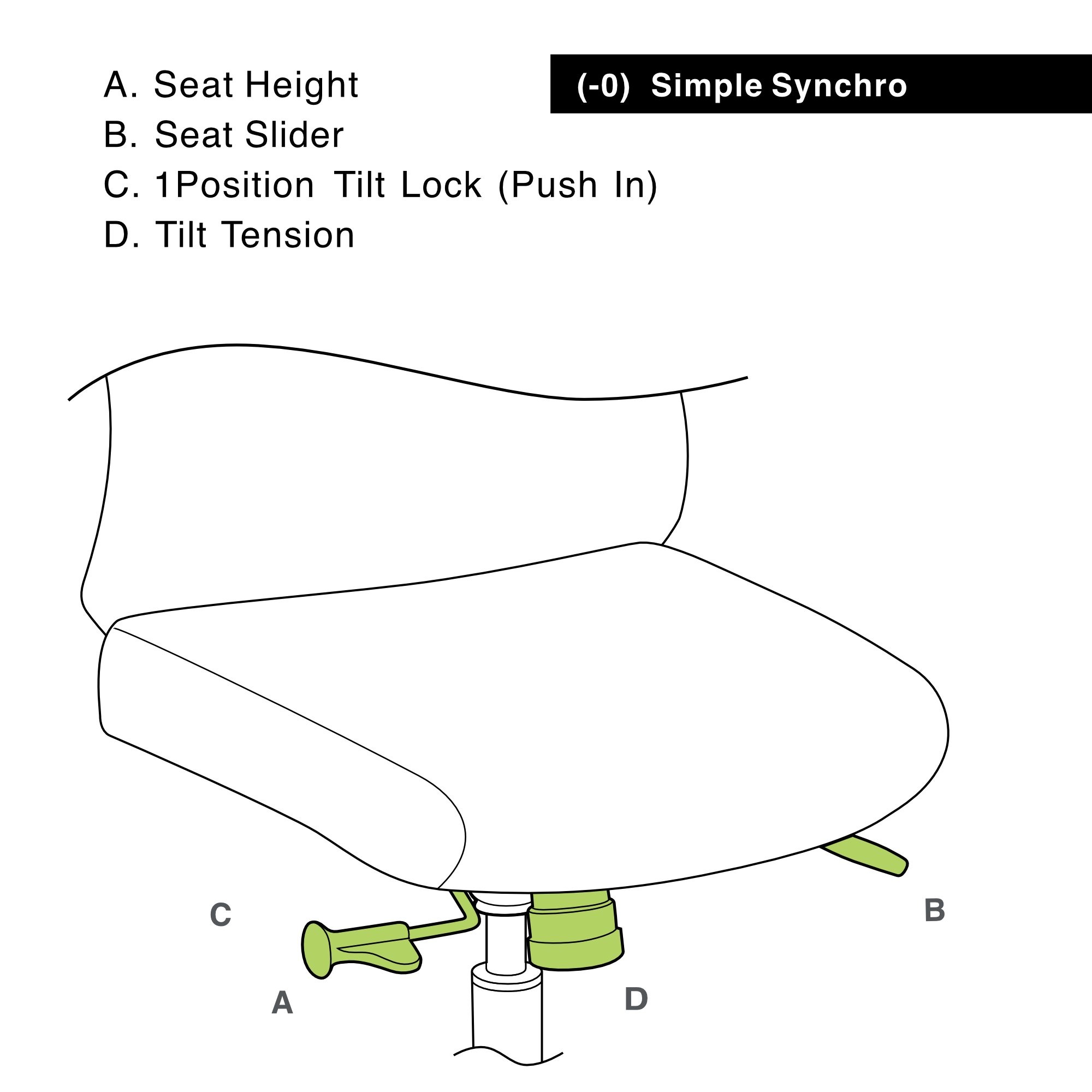 A. Seat Height
B. Seat Slider
C. 1Position Tilt Lock (Push In)
D. Tilt Tension

(-0) Simple Synchro

C

B

A

D